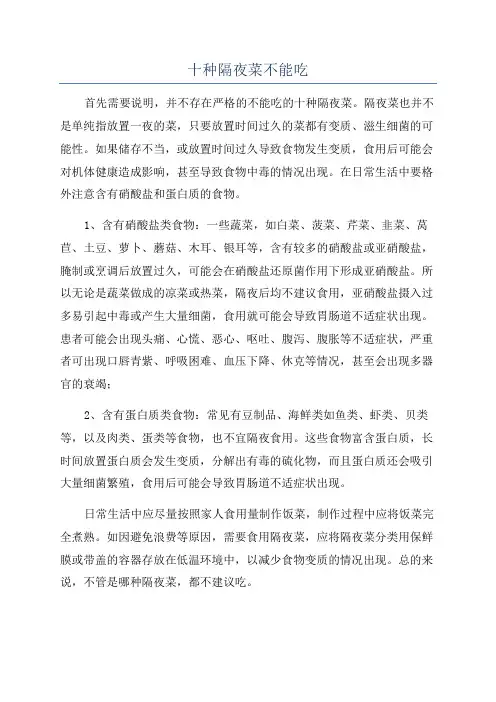 十种隔夜菜不能吃

首先需要说明，并不存在严格的不能吃的十种隔夜菜。隔夜菜也并不是单纯指放置一夜的菜，只要放置时间过久的菜都有变质、滋生细菌的可能性。如果储存不当，或放置时间过久导致食物发生变质，食用后可能会对机体健康造成影响，甚至导致食物中毒的情况出现。在日常生活中要格外注意含有硝酸盐和蛋白质的食物。

1、含有硝酸盐类食物：一些蔬菜，如白菜、菠菜、芹菜、韭菜、莴苣、土豆、萝卜、蘑菇、木耳、银耳等，含有较多的硝酸盐或亚硝酸盐，腌制或烹调后放置过久，可能会在硝酸盐还原菌作用下形成亚硝酸盐。所以无论是蔬菜做成的凉菜或热菜，隔夜后均不建议食用，亚硝酸盐摄入过多易引起中毒或产生大量细菌，食用就可能会导致胃肠道不适症状出现。患者可能会出现头痛、心慌、恶心、呕吐、腹泻、腹胀等不适症状，严重者可出现口唇青紫、呼吸困难、血压下降、休克等情况，甚至会出现多器官的衰竭；

2、含有蛋白质类食物：常见有豆制品、海鲜类如鱼类、虾类、贝类等，以及肉类、蛋类等食物，也不宜隔夜食用。这些食物富含蛋白质，长时间放置蛋白质会发生变质，分解出有毒的硫化物，而且蛋白质还会吸引大量细菌繁殖，食用后可能会导致胃肠道不适症状出现。

日常生活中应尽量按照家人食用量制作饭菜，制作过程中应将饭菜完全煮熟。如因避免浪费等原因，需要食用隔夜菜，应将隔夜菜分类用保鲜膜或带盖的容器存放在低温环境中，以减少食物变质的情况出现。总的来说，不管是哪种隔夜菜，都不建议吃。